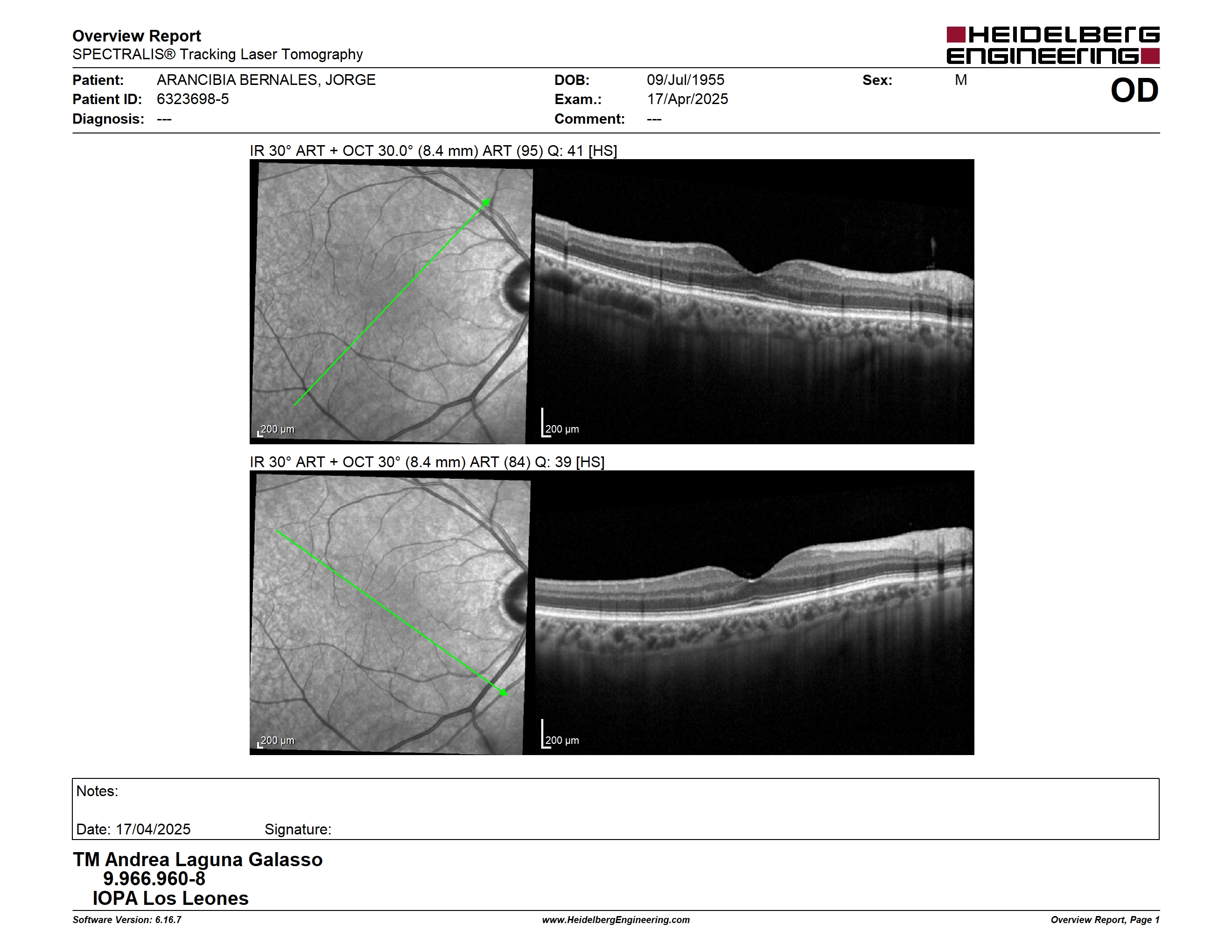 Overview Report
SPECTRALIS® Tracking Laser Tomography

HEIDELBERG ENGINEERING

Patient: ARANCIBIA BERNALES, JORGE
Patient ID: 6323698-5
Diagnosis: ---

DOB: 09/Jul/1955
Exam.: 17/Apr/2025
Comment: ---

Sex: M

OD

IR 30° ART + OCT 30.0° (8.4 mm) ART (95) Q: 41 [HS]

200 μm

200 μm

IR 30° ART + OCT 30° (8.4 mm) ART (84) Q: 39 [HS]

200 μm

200 μm

Notes:

Date: 17/04/2025 Signature:

TM Andrea Laguna Galasso
9.966.960-8
IOPA Los Leones

Software Version: 6.16.7
www.HeidelbergEngineering.com
Overview Report, Page 1